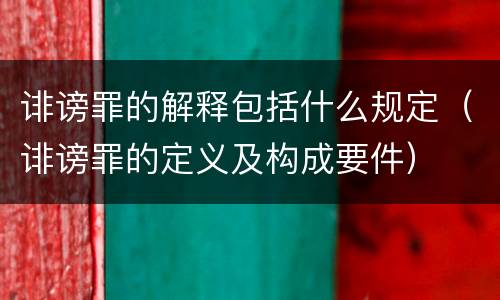 诽谤罪的解释包括什么规定（诽谤罪的定义及构成要件）